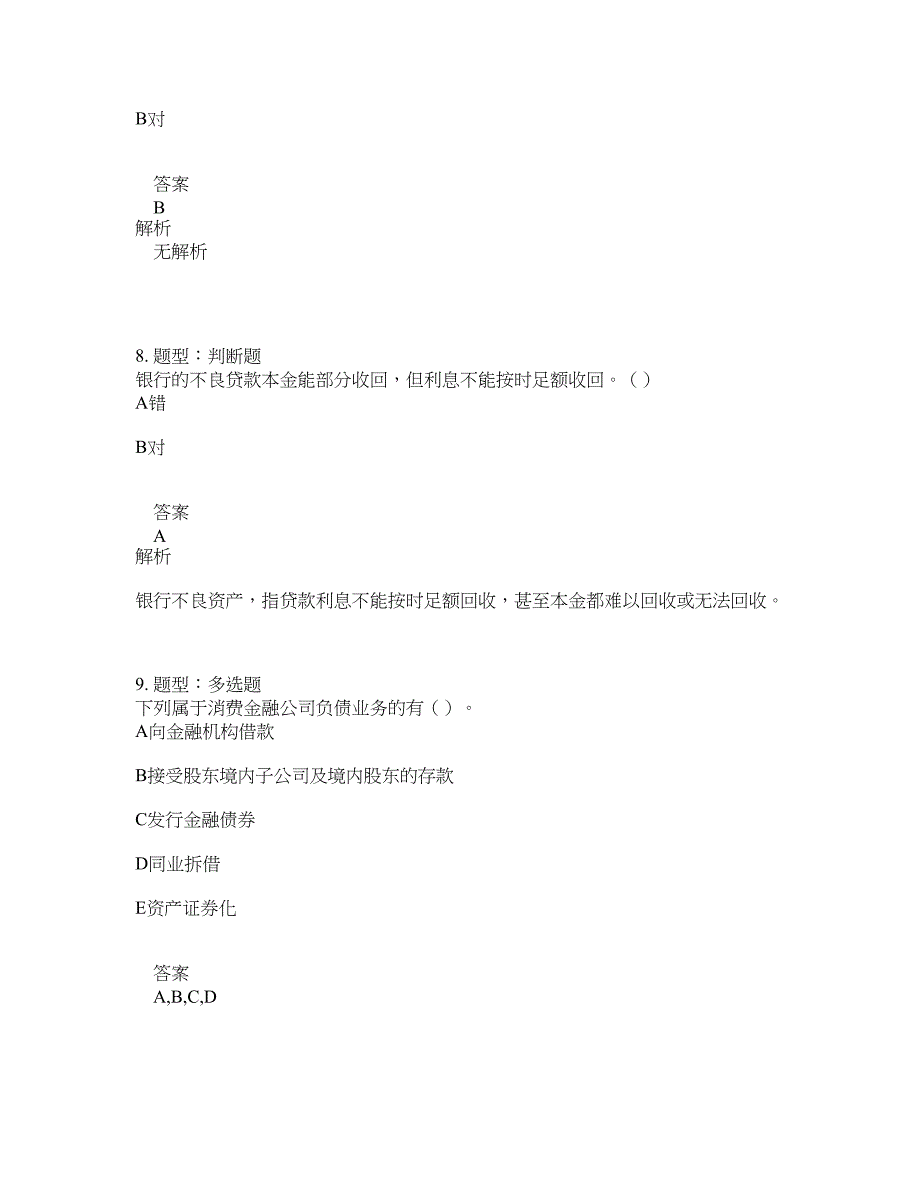 B对

答案
B
解析
无解析

8. 题型：判断题
银行的不良贷款本金能部分收回，但利息不能按时足额收回。（ ）
A错

B对

答案
A
解析

银行不良资产，指贷款利息不能按时足额回收，甚至本金都难以回收或无法回收。

9. 题型：多选题
下列属于消费金融公司负债业务的有（ ）。
A向金融机构借款

B接受股东境内子公司及境内股东的存款

C发行金融债券

D同业拆借

E资产证券化

答案
A,B,C,D